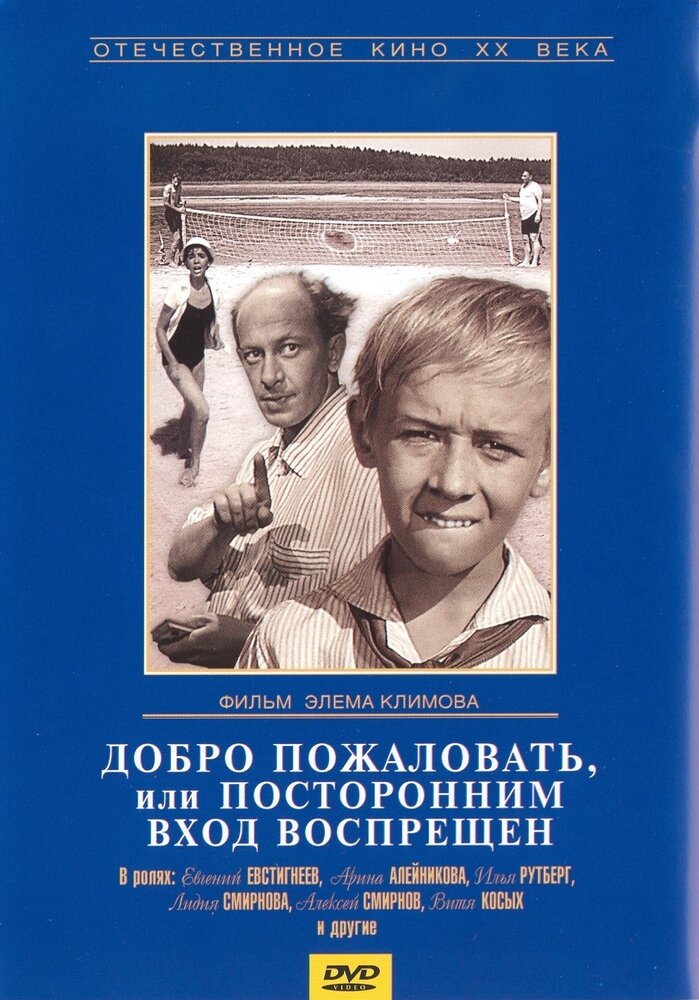 ОТЕЧЕСТВЕННОЕ КИНО XX ВЕКА

ФИЛЬМ ЭЛЕМА КЛИМОВА

ДОБРО ПОЖАЛОВАТЬ, или ПОСТОРОННИМ ВХОД ВОСПРЕЩЕН

В ролях: Евгений ЕВСТИГНЕЕВ, Арина АЛЕЙНИКОВА, Илья РУТБЕРГ, Лидия СМИРНОВА, Алексей СМИРНОВ, Витя КОСЫХ и другие

DVD VIDEO